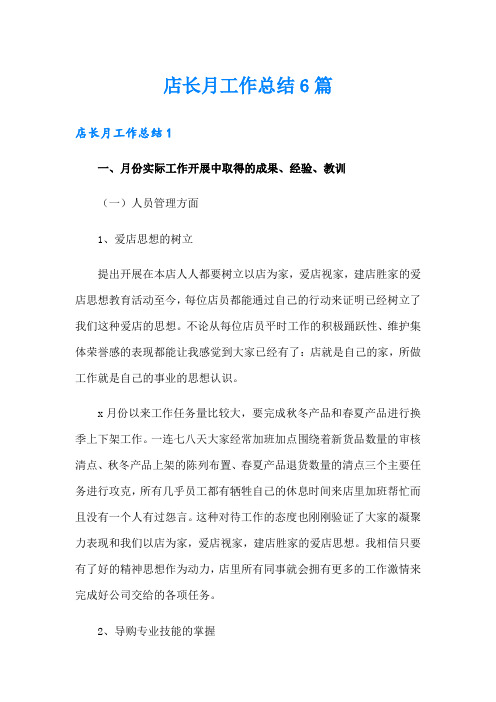 店长月工作总结6篇

店长月工作总结1

一、月份实际工作开展中取得的成果、经验、教训

（一）人员管理方面

1、爱店思想的树立

提出开展在本店人人都要树立以店为家，爱店视家，建店胜家的爱店思想教育活动至今，每位店员都能通过自己的行动来证明已经树立了我们这种爱店的思想。不论从每位店员平时工作的积极踊跃性、维护集体荣誉感的表现都能让我感觉到大家已经有了：店就是自己的家，所做工作就是自己的事业的思想认识。

x月份以来工作任务量比较大，要完成秋冬产品和春夏产品进行换季上下架工作。一连七八天大家经常加班加点围绕着新货品数量的审核清点、秋冬产品上架的陈列布置、春夏产品退货数量的清点三个主要任务进行攻克，所有几乎员工都有牺牲自己的休息时间来店里加班帮忙而且没有一个人有过怨言。这种对待工作的态度也刚刚验证了大家的凝聚力表现和我们以店为家，爱店视家，建店胜家的爱店思想。我相信只要有了好的精神思想作为动力，店里所有同事就会拥有更多的工作激情来完成好公司交给的各项任务。

2、导购专业技能的掌握